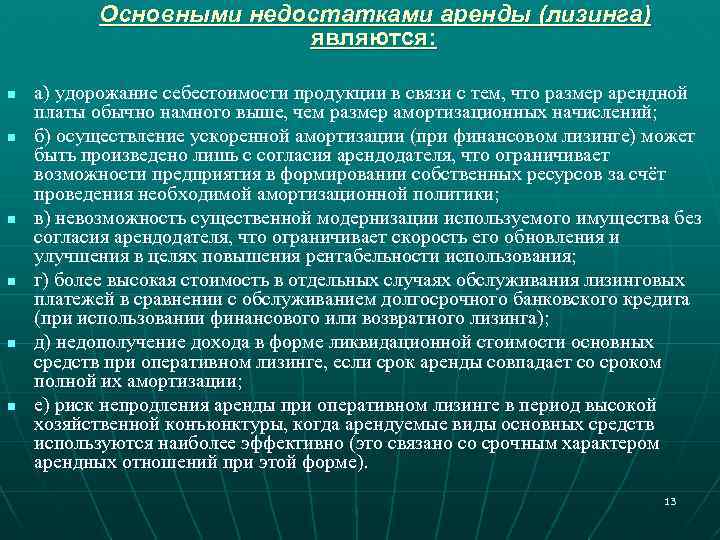 Основными недостатками аренды (лизинга) являются:

а) удорожание себестоимости продукции в связи с тем, что размер арендной платы обычно намного выше, чем размер амортизационных начислений;

б) осуществление ускоренной амортизации (при финансовом лизинге) может быть произведено лишь с согласия арендодателя, что ограничивает возможности предприятия в формировании собственных ресурсов за счёт проведения необходимой амортизационной политики;

в) невозможность существенной модернизации используемого имущества без согласия арендодателя, что ограничивает скорость его обновления и улучшения в целях повышения рентабельности использования;

г) более высокая стоимость в отдельных случаях обслуживания лизинговых платежей в сравнении с обслуживанием долгосрочного банковского кредита (при использовании финансового или возвратного лизинга);

д) недополучение дохода в форме ликвидационной стоимости основных средств при оперативном лизинге, если срок аренды совпадает со сроком полной их амортизации;

е) риск непродления аренды при оперативном лизинге в период высокой хозяйственной конъюнктуры, когда арендуемые виды основных средств используются наиболее эффективно (это связано со срочным характером арендных отношений при этой форме).

13